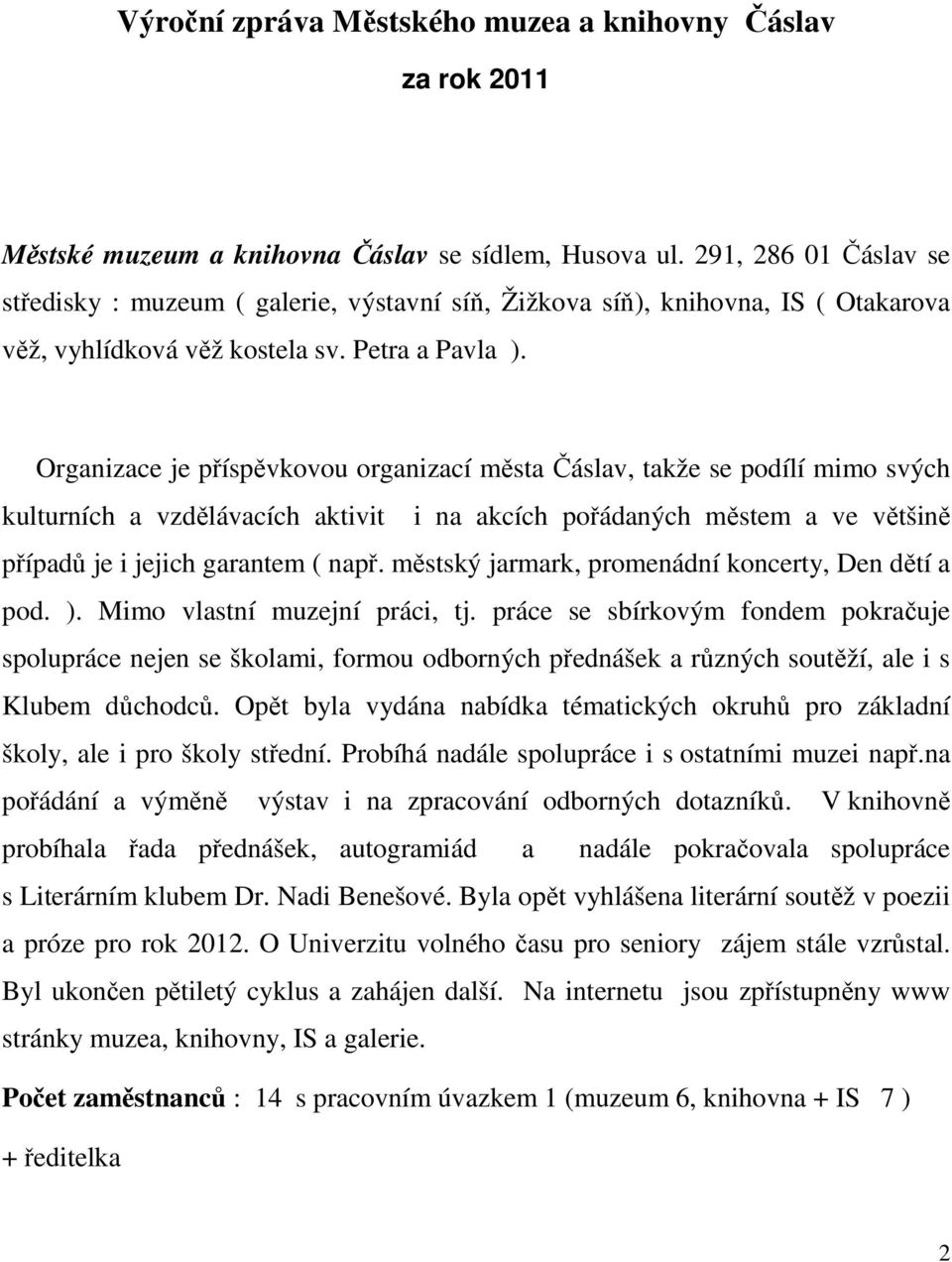 Výroční zpráva Městského muzea a knihovny Čáslav

za rok 2011

Městské muzeum a knihovna Čáslav se sídlem, Husova ul. 291, 286 01 Čáslav se středisky : muzeum ( galerie, výstavní síň, Žižkova síň), knihovna, IS ( Otakarova věž, vyhlídková věž kostela sv. Petra a Pavla ).

Organizace je příspěvkovou organizací města Čáslav, takže se podílí mimo svých kulturních a vzdělávacích aktivit i na akcích pořádaných městem a ve většině případů je i jejich garantem ( např. městský jarmark, promenádní koncerty, Den dětí a pod. ). Mimo vlastní muzejní práci, tj. práce se sbírkovým fondem pokračuje spolupráce nejen se školami, formou odborných přednášek a různých soutěží, ale i s Klubem důchodců. Opět byla vydána nabídka tématických okruhů pro základní školy, ale i pro školy střední. Probíhá nadále spolupráce i s ostatními muzei např.na pořádání a výměně výstav i na zpracování odborných dotazníků. V knihovně probíhala řada přednášek, autogramiád a nadále pokračovala spolupráce s Literárním klubem Dr. Nadi Benešové. Byla opět vyhlášena literární soutěž v poezii a próze pro rok 2012. O Univerzitu volného času pro seniory zájem stále vzrůstal. Byl ukončen pětiletý cyklus a zahájen další. Na internetu jsou zpřístupněny www stránky muzea, knihovny, IS a galerie.

Počet zaměstnanců : 14 s pracovním úvazkem 1 (muzeum 6, knihovna + IS 7 ) + ředitelka

2